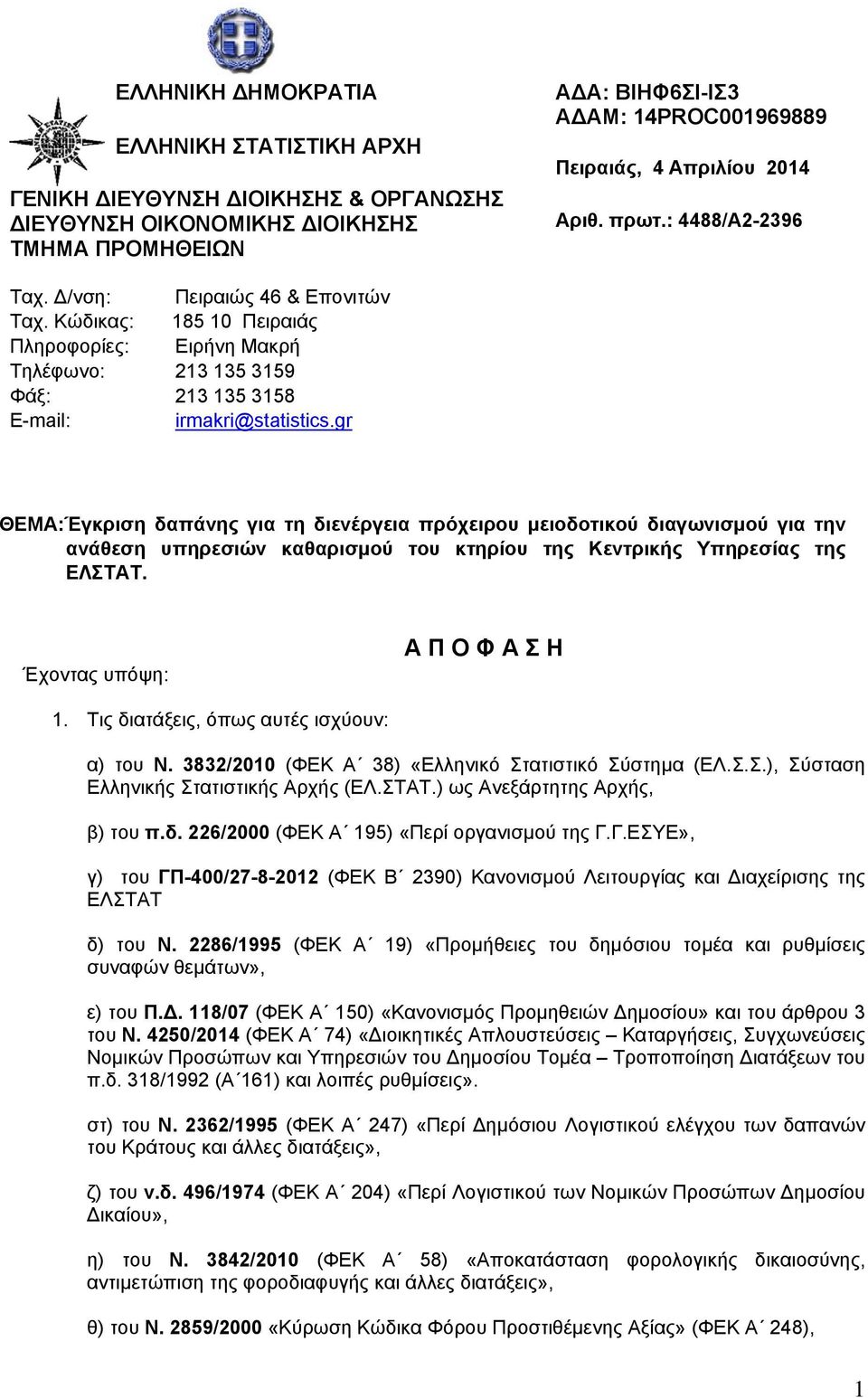 ΕΛΛΗΝΙΚΗ ΔΗΜΟΚΡΑΤΙΑ

ΕΛΛΗΝΙΚΗ ΣΤΑΤΙΣΤΙΚΗ ΑΡΧΗ

ΓΕΝΙΚΗ ΔΙΕΥΘΥΝΣΗ ΔΙΟΙΚΗΣΗΣ & ΟΡΓΑΝΩΣΗΣ
ΔΙΕΥΘΥΝΣΗ ΟΙΚΟΝΟΜΙΚΗΣ ΔΙΟΙΚΗΣΗΣ
ΤΜΗΜΑ ΠΡΟΜΗΘΕΙΩΝ

ΑΔΑ: ΒΙΗΦ6ΣΙ-ΙΣ3
ΑΔΑΜ: 14PROC001969889

Πειραιάς, 4 Απριλίου 2014

Αριθ. πρωτ.: 4488/Α2-2396

Ταχ. Δ/νση: Πειραιώς 46 & Επονιτών
Ταχ. Κώδικας: 185 10 Πειραιάς
Πληροφορίες: Ειρήνη Μακρή
Τηλέφωνο: 213 135 3159
Φάξ: 213 135 3158
E-mail: irmakri@statistics.gr

ΘΕΜΑ: Έγκριση δαπάνης για τη διενέργεια πρόχειρου μειοδοτικού διαγωνισμού για την ανάθεση υπηρεσιών καθαρισμού του κτηρίου της Κεντρικής Υπηρεσίας της ΕΛΣΤΑΤ.

Α Π Ο Φ Α Σ Η

Έχοντας υπόψη:

1. Τις διατάξεις, όπως αυτές ισχύουν:

α) του Ν. 3832/2010 (ΦΕΚ Α΄ 38) «Ελληνικό Στατιστικό Σύστημα (ΕΛ.Σ.Σ.), Σύσταση Ελληνικής Στατιστικής Αρχής (ΕΛ.ΣΤΑΤ.) ως Ανεξάρτητης Αρχής,

β) του π.δ. 226/2000 (ΦΕΚ Α΄ 195) «Περί οργανισμού της Γ.Γ.ΕΣΥΕ»,

γ) του ΓΠ-400/27-8-2012 (ΦΕΚ Β΄ 2390) Κανονισμού Λειτουργίας και Διαχείρισης της ΕΛΣΤΑΤ

δ) του Ν. 2286/1995 (ΦΕΚ Α΄ 19) «Προμήθειες του δημόσιου τομέα και ρυθμίσεις συναφών θεμάτων»,

ε) του Π.Δ. 118/07 (ΦΕΚ Α΄ 150) «Κανονισμός Προμηθειών Δημοσίου» και του άρθρου 3 του Ν. 4250/2014 (ΦΕΚ Α΄ 74) «Διοικητικές Απλουστεύσεις – Καταργήσεις, Συγχωνεύσεις Νομικών Προσώπων και Υπηρεσιών του Δημοσίου Τομέα – Τροποποίηση Διατάξεων του π.δ. 318/1992 (Α΄161) και λοιπές ρυθμίσεις».

στ) του Ν. 2362/1995 (ΦΕΚ Α΄ 247) «Περί Δημόσιου Λογιστικού ελέγχου των δαπανών του Κράτους και άλλες διατάξεις»,

ζ) του ν.δ. 496/1974 (ΦΕΚ Α΄ 204) «Περί Λογιστικού των Νομικών Προσώπων Δημοσίου Δικαίου»,

η) του Ν. 3842/2010 (ΦΕΚ Α΄ 58) «Αποκατάσταση φορολογικής δικαιοσύνης, αντιμετώπιση της φοροδιαφυγής και άλλες διατάξεις»,

θ) του Ν. 2859/2000 «Κύρωση Κώδικα Φόρου Προστιθέμενης Αξίας» (ΦΕΚ Α΄ 248),

1